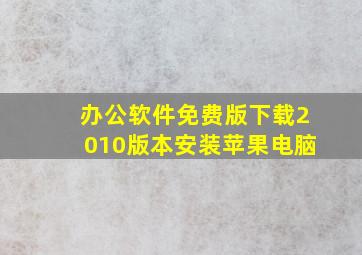 办公软件免费版下载2010版本安装苹果电脑